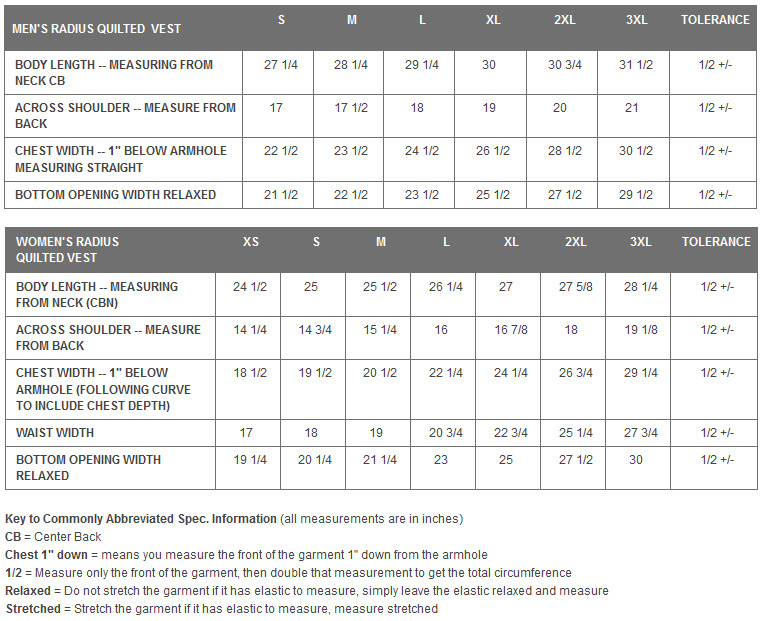 | MEN'S RADIUS QUILTED VEST | S | M | L | XL | 2XL | 3XL | TOLERANCE |
|---|---|---|---|---|---|---|---|
| BODY LENGTH -- MEASURING FROM NECK CB | 27 1/4 | 28 1/4 | 29 1/4 | 30 | 30 3/4 | 31 1/2 | 1/2 +/- |
| ACROSS SHOULDER -- MEASURE FROM BACK | 17 | 17 1/2 | 18 | 19 | 20 | 21 | 1/2 +/- |
| CHEST WIDTH -- 1" BELOW ARMHOLE MEASURING STRAIGHT | 22 1/2 | 23 1/2 | 24 1/2 | 26 1/2 | 28 1/2 | 30 1/2 | 1/2 +/- |
| BOTTOM OPENING WIDTH RELAXED | 21 1/2 | 22 1/2 | 23 1/2 | 25 1/2 | 27 1/2 | 29 1/2 | 1/2 +/- |

| WOMEN'S RADIUS QUILTED VEST | XS | S | M | L | XL | 2XL | 3XL | TOLERANCE |
|---|---|---|---|---|---|---|---|---|
| BODY LENGTH -- MEASURING FROM NECK (CBN) | 24 1/2 | 25 | 25 1/2 | 26 1/4 | 27 | 27 5/8 | 28 1/4 | 1/2 +/- |
| ACROSS SHOULDER -- MEASURE FROM BACK | 14 1/4 | 14 3/4 | 15 1/4 | 16 | 16 7/8 | 18 | 19 1/8 | 1/2 +/- |
| CHEST WIDTH -- 1" BELOW ARMHOLE (FOLLOWING CURVE TO INCLUDE CHEST DEPTH) | 18 1/2 | 19 1/2 | 20 1/2 | 22 1/4 | 24 1/4 | 26 3/4 | 29 1/4 | 1/2 +/- |
| WAIST WIDTH | 17 | 18 | 19 | 20 3/4 | 22 3/4 | 25 1/4 | 27 3/4 | 1/2 +/- |
| BOTTOM OPENING WIDTH RELAXED | 19 1/4 | 20 1/4 | 21 1/4 | 23 | 25 | 27 1/2 | 30 | 1/2 +/- |

Key to Commonly Abbreviated Spec. Information (all measurements are in inches)
CB = Center Back
Chest 1" down = means you measure the front of the garment 1" down from the armhole
1/2 = Measure only the front of the garment, then double that measurement to get the total circumference
Relaxed = Do not stretch the garment if it has elastic to measure, simply leave the elastic relaxed and measure
Stretched = Stretch the garment if it has elastic to measure, measure stretched